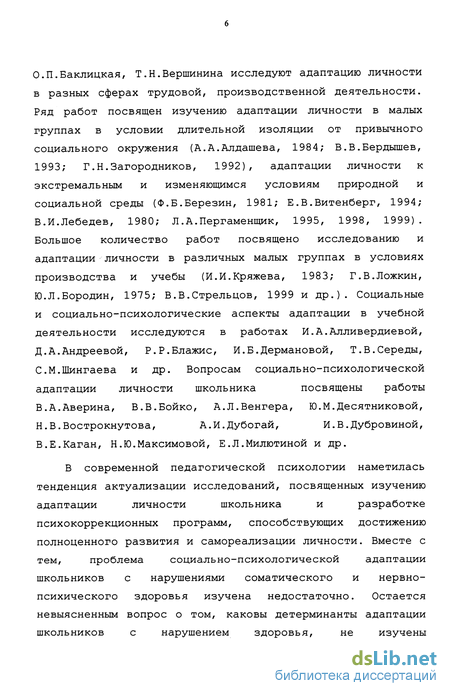 6

О.П.Баклицкая, Т.Н.Вершинина исследуют адаптацию личности в разных сферах трудовой, производственной деятельности. Ряд работ посвящен изучению адаптации личности в малых группах в условии длительной изоляции от привычного социального окружения (А.А.Алдашева, 1984; В.В.Бердышев, 1993; Г.Н.Загородников, 1992), адаптации личности к экстремальным и изменяющимся условиям природной и социальной среды (Ф.Б.Березин, 1981; Е.В.Витенберг, 1994; В.И.Лебедев, 1980; Л.А.Пергаменщик, 1995, 1998, 1999). Большое количество работ посвящено исследованию и адаптации личности в различных малых группах в условиях производства и учебы (И.И.Кряжева, 1983; Г.В.Ложкин, Ю.Л.Бородин, 1975; В.В.Стрельцов, 1999 и др.). Социальные и социально-психологические аспекты адаптации в учебной деятельности исследуются в работах И.А.Алливердиевой, Д.А.Андреевой, Р.Р.Блажис, И.Б.Дермановой, Т.В.Середы, С.М.Шингаева и др. Вопросам социально-психологической адаптации личности школьника посвящены работы В.А.Аверина, В.В.Бойко, А.Л.Венгера, Ю.М.Десятниковой, Н.В.Вострокнутова, А.И.Дубогай, И.В.Дубровиной, В.Е.Каган, Н.Ю.Максимовой, Е.Л.Милютиной и др.

В современной педагогической психологии наметилась тенденция актуализации исследований, посвященных изучению адаптации личности школьника и разработке психокоррекционных программ, способствующих достижению полноценного развития и самореализации личности. Вместе с тем, проблема социально-психологической адаптации школьников с нарушениями соматического и нервно-психического здоровья изучена недостаточно. Остается невыясненным вопрос о том, каковы детерминанты адаптации школьников с нарушением здоровья, не изучены

dsLib.net
библиотека диссертаций